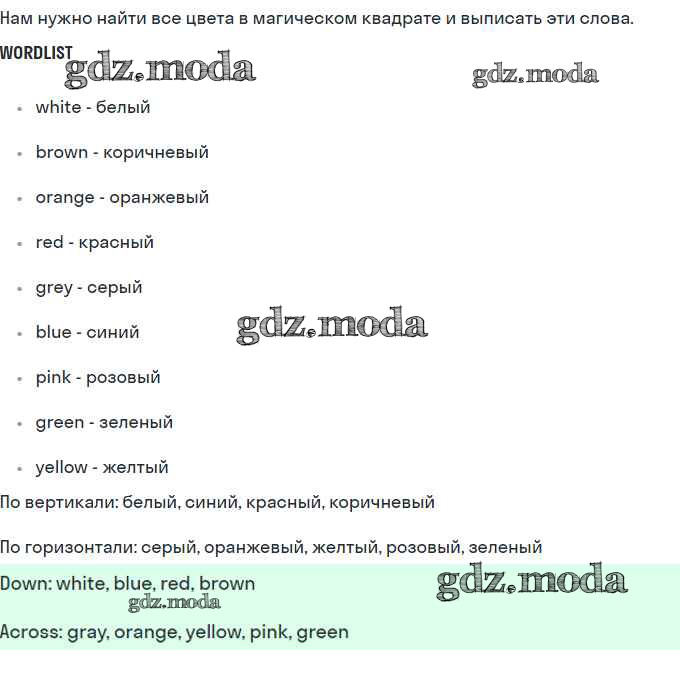 Нам нужно найти все цвета в магическом квадрате и выписать эти слова.

WORDLIST

• white - белый
• brown - коричневый
• orange - оранжевый
• red - красный
• grey - серый
• blue - синий
• pink - розовый
• green - зеленый
• yellow - желтый

По вертикали: белый, синий, красный, коричневый

По горизонтали: серый, оранжевый, желтый, розовый, зеленый

Down: white, blue, red, brown

Across: gray, orange, yellow, pink, green

gdz.moda